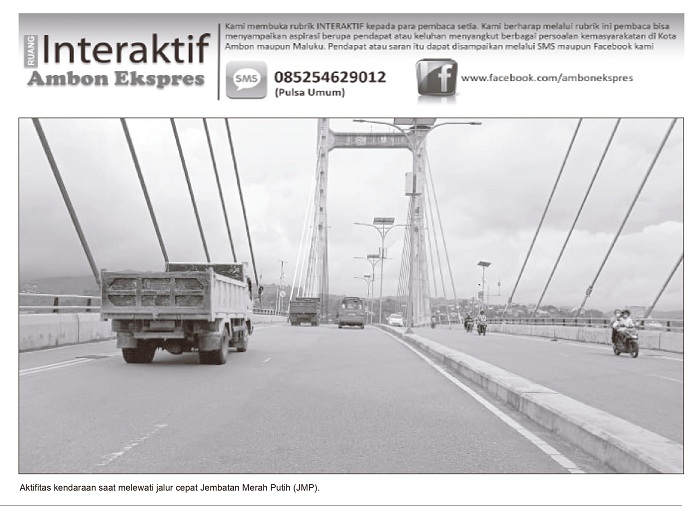 RUANG Interaktif
Ambon Ekspres

Kami membuka rubrik INTERAKTIF kepada para pembaca setia. Kami berharap melalui rubrik ini pembaca bisa menyampaikan aspirasi berupa pendapat atau keluhan menyangkut berbagai persoalan kemasyarakatan di Kota Ambon maupun Maluku. Pendapat atau saran itu dapat disampaikan melalui SMS maupun Facebook kami

SMS 085254629012 (Pulsa Umum)

f www.facebook.com/ambonekspres

Aktifitas kendaraan saat melewati jalur cepat Jembatan Merah Putih (JMP).